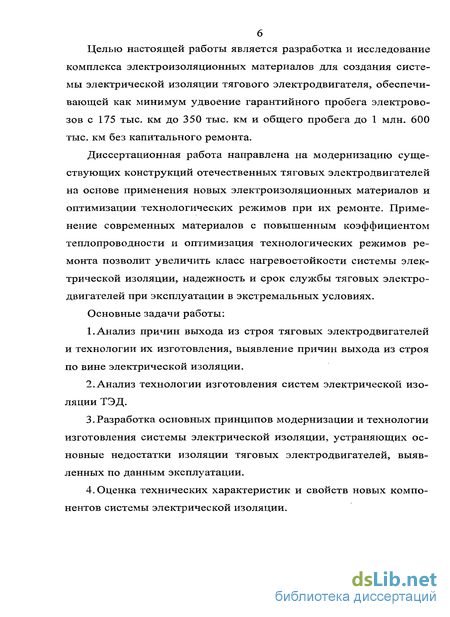 6

Целью настоящей работы является разработка и исследование комплекса электроизоляционных материалов для создания системы электрической изоляции тягового электродвигателя, обеспечивающей как минимум удвоение гарантийного пробега электровозов с 175 тыс. км до 350 тыс. км и общего пробега до 1 млн. 600 тыс. км без капитального ремонта.

Диссертационная работа направлена на модернизацию существующих конструкций отечественных тяговых электродвигателей на основе применения новых электроизоляционных материалов и оптимизации технологических режимов при их ремонте. Применение современных материалов с повышенным коэффициентом теплопроводности и оптимизация технологических режимов ремонта позволит увеличить класс нагревостойкости системы электрической изоляции, надежность и срок службы тяговых электродвигателей при эксплуатации в экстремальных условиях.

Основные задачи работы:

1. Анализ причин выхода из строя тяговых электродвигателей и технологии их изготовления, выявление причин выхода из строя по вине электрической изоляции.

2. Анализ технологии изготовления систем электрической изоляции ТЭД.

3. Разработка основных принципов модернизации и технологии изготовления системы электрической изоляции, устраняющих основные недостатки изоляции тяговых электродвигателей, выявленных по данным эксплуатации.

4. Оценка технических характеристик и свойств новых компонентов системы электрической изоляции.

dsLib.net
библиотека диссертаций